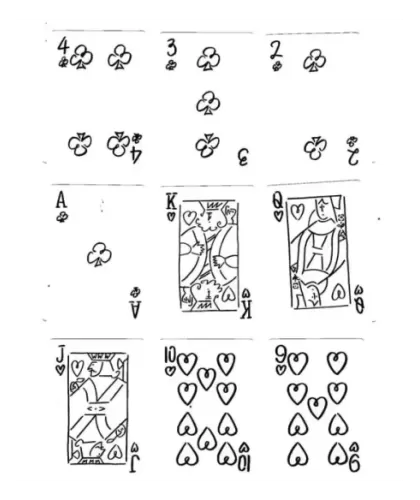 4

4

3

3

2

2

A

A

K

K

Q

Q

J

J

10

10

9

9